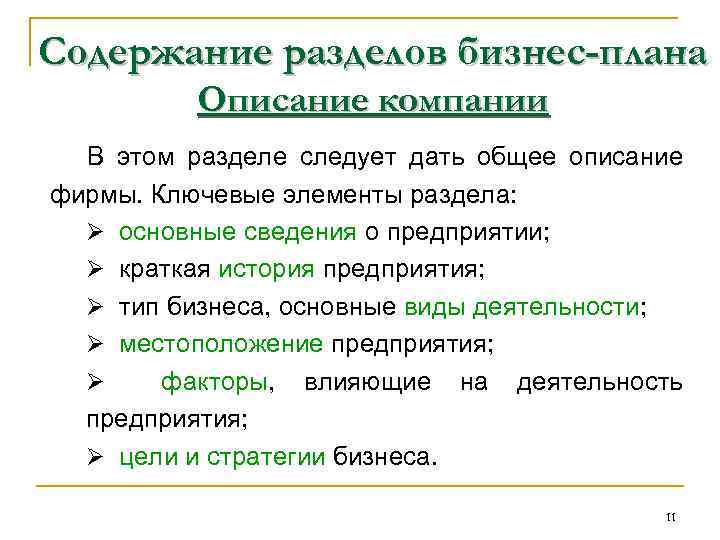 Содержание разделов бизнес-плана
Описание компании

В этом разделе следует дать общее описание фирмы. Ключевые элементы раздела:

➢ основные сведения о предприятии;
➢ краткая история предприятия;
➢ тип бизнеса, основные виды деятельности;
➢ местоположение предприятия;
➢ факторы, влияющие на деятельность предприятия;
➢ цели и стратегии бизнеса.

11